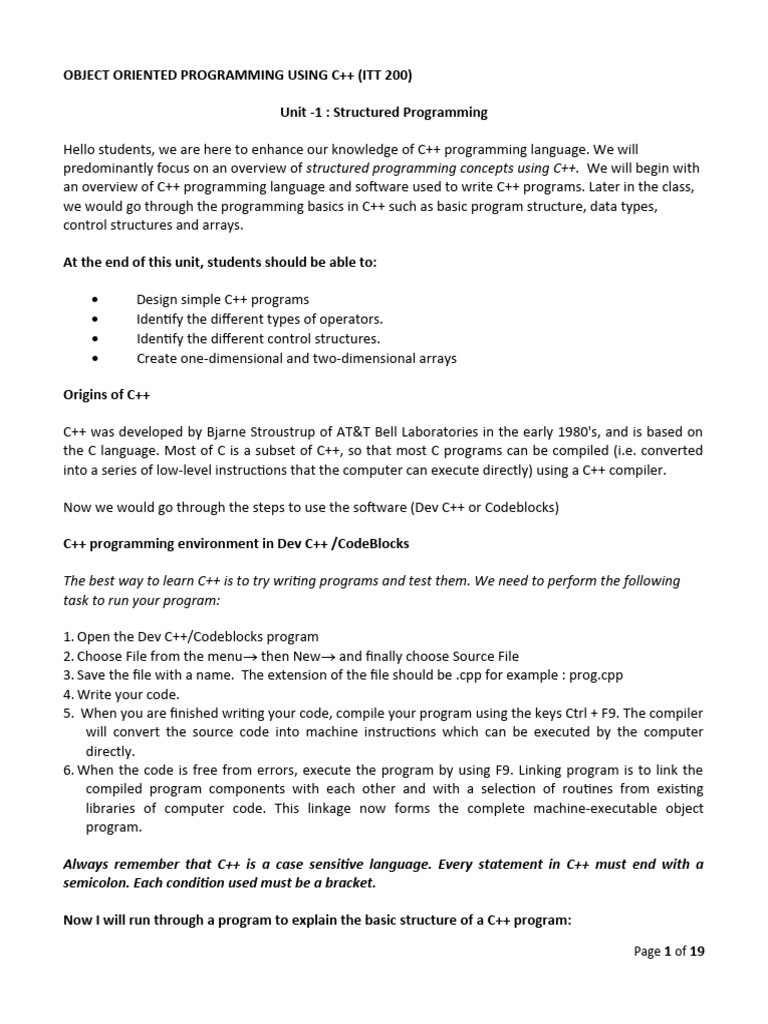 OBJECT ORIENTED PROGRAMMING USING C++ (ITT 200)

Unit -1 : Structured Programming

Hello students, we are here to enhance our knowledge of C++ programming language. We will predominantly focus on an overview of structured programming concepts using C++. We will begin with an overview of C++ programming language and software used to write C++ programs. Later in the class, we would go through the programming basics in C++ such as basic program structure, data types, control structures and arrays.

At the end of this unit, students should be able to:

• Design simple C++ programs
• Identify the different types of operators.
• Identify the different control structures.
• Create one-dimensional and two-dimensional arrays

Origins of C++

C++ was developed by Bjarne Stroustrup of AT&T Bell Laboratories in the early 1980's, and is based on the C language. Most of C is a subset of C++, so that most C programs can be compiled (i.e. converted into a series of low-level instructions that the computer can execute directly) using a C++ compiler.

Now we would go through the steps to use the software (Dev C++ or Codeblocks)

C++ programming environment in Dev C++ /CodeBlocks

The best way to learn C++ is to try writing programs and test them. We need to perform the following task to run your program:

1. Open the Dev C++/Codeblocks program
2. Choose File from the menu→ then New→ and finally choose Source File
3. Save the file with a name. The extension of the file should be .cpp for example : prog.cpp
4. Write your code.
5. When you are finished writing your code, compile your program using the keys Ctrl + F9. The compiler will convert the source code into machine instructions which can be executed by the computer directly.
6. When the code is free from errors, execute the program by using F9. Linking program is to link the compiled program components with each other and with a selection of routines from existing libraries of computer code. This linkage now forms the complete machine-executable object program.

Always remember that C++ is a case sensitive language. Every statement in C++ must end with a semicolon. Each condition used must be a bracket.

Now I will run through a program to explain the basic structure of a C++ program:

Page 1 of 19